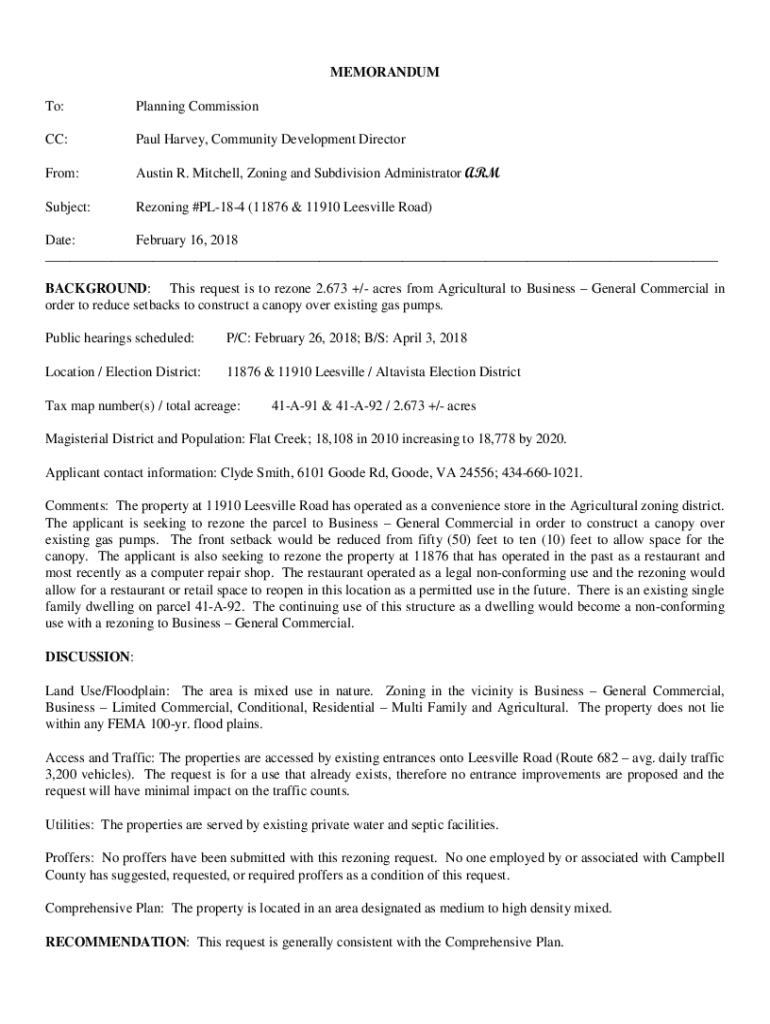 MEMORANDUM

To: Planning Commission

CC: Paul Harvey, Community Development Director

From: Austin R. Mitchell, Zoning and Subdivision Administrator ARM

Subject: Rezoning #PL-18-4 (11876 & 11910 Leesville Road)

Date: February 16, 2018

BACKGROUND: This request is to rezone 2.673 +/- acres from Agricultural to Business – General Commercial in order to reduce setbacks to construct a canopy over existing gas pumps.

Public hearings scheduled: P/C: February 26, 2018; B/S: April 3, 2018

Location / Election District: 11876 & 11910 Leesville / Altavista Election District

Tax map number(s) / total acreage: 41-A-91 & 41-A-92 / 2.673 +/- acres

Magisterial District and Population: Flat Creek; 18,108 in 2010 increasing to 18,778 by 2020.

Applicant contact information: Clyde Smith, 6101 Goode Rd, Goode, VA 24556; 434-660-1021.

Comments: The property at 11910 Leesville Road has operated as a convenience store in the Agricultural zoning district. The applicant is seeking to rezone the parcel to Business – General Commercial in order to construct a canopy over existing gas pumps. The front setback would be reduced from fifty (50) feet to ten (10) feet to allow space for the canopy. The applicant is also seeking to rezone the property at 11876 that has operated in the past as a restaurant and most recently as a computer repair shop. The restaurant operated as a legal non-conforming use and the rezoning would allow for a restaurant or retail space to reopen in this location as a permitted use in the future. There is an existing single family dwelling on parcel 41-A-92. The continuing use of this structure as a dwelling would become a non-conforming use with a rezoning to Business – General Commercial.

DISCUSSION:

Land Use/Floodplain: The area is mixed use in nature. Zoning in the vicinity is Business – General Commercial, Business – Limited Commercial, Conditional, Residential – Multi Family and Agricultural. The property does not lie within any FEMA 100-yr. flood plains.

Access and Traffic: The properties are accessed by existing entrances onto Leesville Road (Route 682 – avg. daily traffic 3,200 vehicles). The request is for a use that already exists, therefore no entrance improvements are proposed and the request will have minimal impact on the traffic counts.

Utilities: The properties are served by existing private water and septic facilities.

Proffers: No proffers have been submitted with this rezoning request. No one employed by or associated with Campbell County has suggested, requested, or required proffers as a condition of this request.

Comprehensive Plan: The property is located in an area designated as medium to high density mixed.

RECOMMENDATION: This request is generally consistent with the Comprehensive Plan.